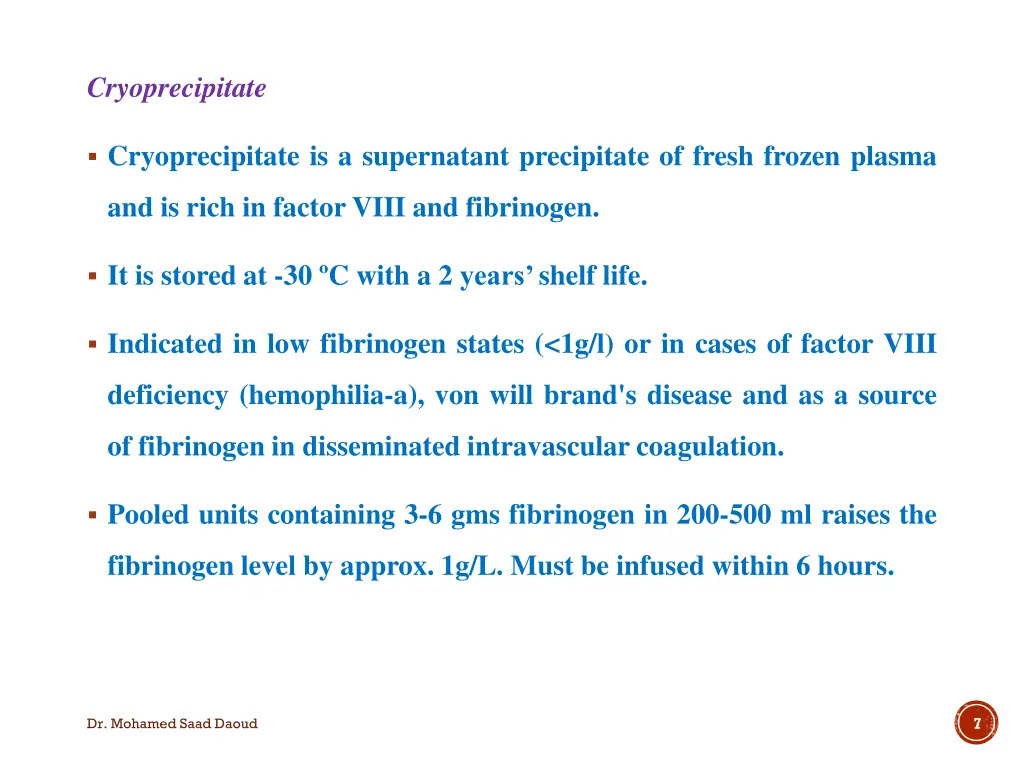 Cryoprecipitate

▪ Cryoprecipitate is a supernatant precipitate of fresh frozen plasma and is rich in factor VIII and fibrinogen.

▪ It is stored at -30 ºC with a 2 years' shelf life.

▪ Indicated in low fibrinogen states (<1g/l) or in cases of factor VIII deficiency (hemophilia-a), von will brand's disease and as a source of fibrinogen in disseminated intravascular coagulation.

▪ Pooled units containing 3-6 gms fibrinogen in 200-500 ml raises the fibrinogen level by approx. 1g/L. Must be infused within 6 hours.

Dr. Mohamed Saad Daoud

7